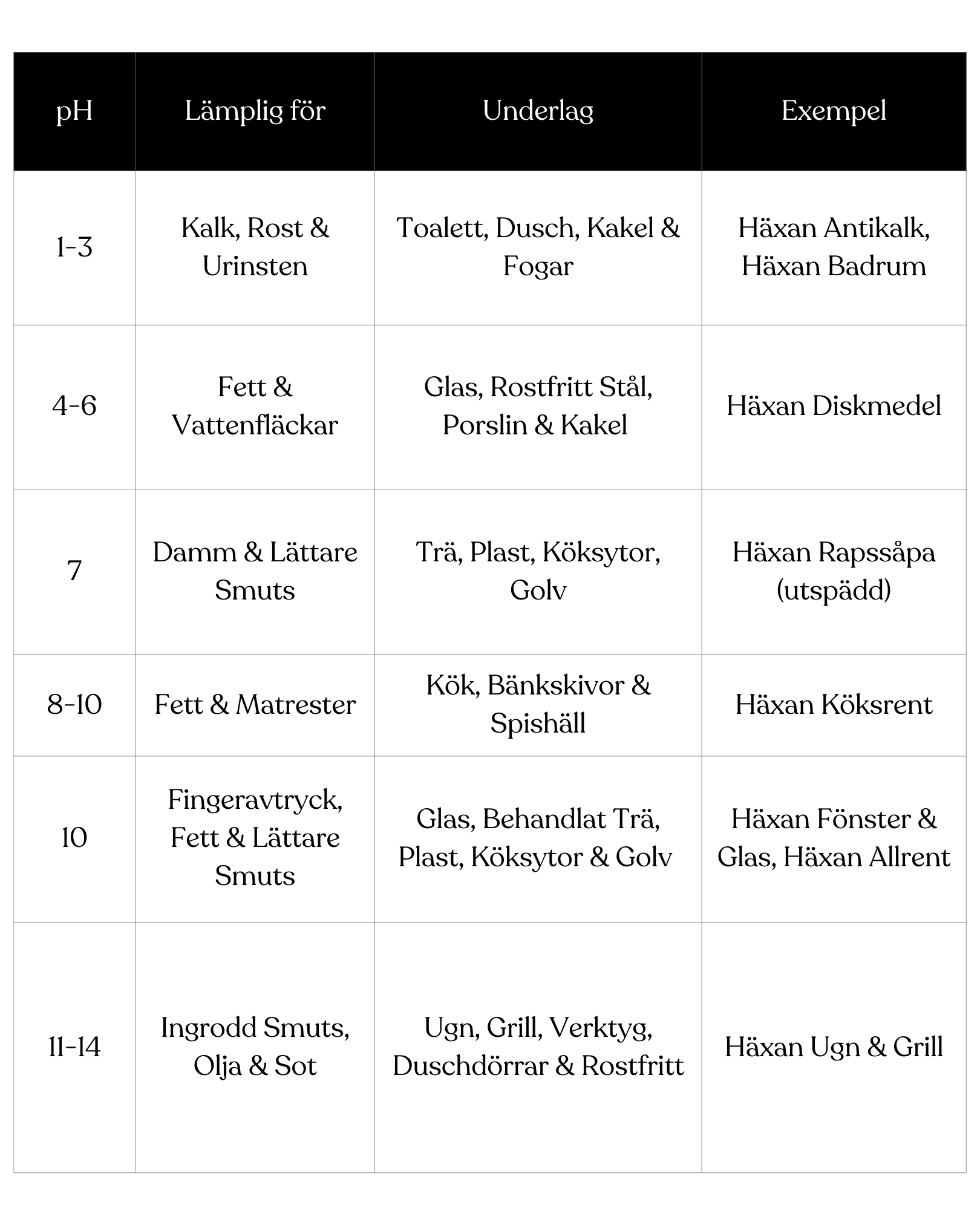 | pH | Lämplig för | Underlag | Exempel |
|---|---|---|---|
| 1-3 | Kalk, Rost & Urinsten | Toalett, Dusch, Kakel & Fogar | Häxan Antikalk, Häxan Badrum |
| 4-6 | Fett & Vattenfläckar | Glas, Rostfritt Stål, Porslin & Kakel | Häxan Diskmedel |
| 7 | Damm & Lättare Smuts | Trä, Plast, Köksytor, Golv | Häxan Rapssåpa (utspädd) |
| 8-10 | Fett & Matrester | Kök, Bänkskivor & Spishäll | Häxan Köksrent |
| 10 | Fingeravtryck, Fett & Lättare Smuts | Glas, Behandlat Trä, Plast, Köksytor & Golv | Häxan Fönster & Glas, Häxan Allrent |
| 11-14 | Ingrodd Smuts, Olja & Sot | Ugn, Grill, Verktyg, Duschdörrar & Rostfritt | Häxan Ugn & Grill |